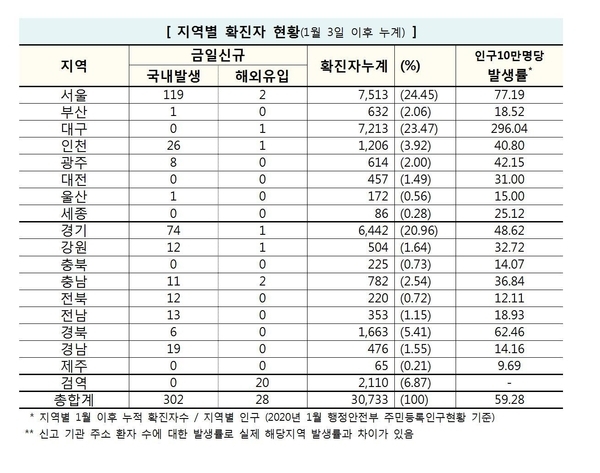 [ 지역별 확진자 현황(1월 3일 이후 누계) ]

| 지역 | 금일신규 국내발생 | 금일신규 해외유입 | 확진자누계 | (%) | 인구10만명당 발생률* |
|---|---|---|---|---|---|
| 서울 | 119 | 2 | 7,513 | (24.45) | 77.19 |
| 부산 | 1 | 0 | 632 | (2.06) | 18.52 |
| 대구 | 0 | 1 | 7,213 | (23.47) | 296.04 |
| 인천 | 26 | 1 | 1,206 | (3.92) | 40.80 |
| 광주 | 8 | 0 | 614 | (2.00) | 42.15 |
| 대전 | 0 | 0 | 457 | (1.49) | 31.00 |
| 울산 | 1 | 0 | 172 | (0.56) | 15.00 |
| 세종 | 0 | 0 | 86 | (0.28) | 25.12 |
| 경기 | 74 | 1 | 6,442 | (20.96) | 48.62 |
| 강원 | 12 | 1 | 504 | (1.64) | 32.72 |
| 충북 | 0 | 0 | 225 | (0.73) | 14.07 |
| 충남 | 11 | 2 | 782 | (2.54) | 36.84 |
| 전북 | 12 | 0 | 220 | (0.72) | 12.11 |
| 전남 | 13 | 0 | 353 | (1.15) | 18.93 |
| 경북 | 6 | 0 | 1,663 | (5.41) | 62.46 |
| 경남 | 19 | 0 | 476 | (1.55) | 14.16 |
| 제주 | 0 | 0 | 65 | (0.21) | 9.69 |
| 검역 | 0 | 20 | 2,110 | (6.87) | - |
| 총합계 | 302 | 28 | 30,733 | (100) | 59.28 |

* 지역별 1월 이후 누적 확진자수 / 지역별 인구 (2020년 1월 행정안전부 주민등록인구현황 기준)
** 신고 기관 주소 환자 수에 대한 발생률로 실제 해당지역 발생률과 차이가 있음